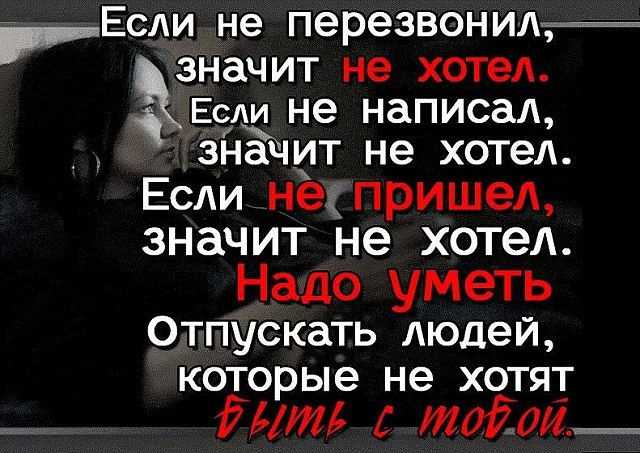 Если не перезвонил, значит не хотел. Если не написал, значит не хотел. Если не пришел, значит не хотел. Надо уметь Отпускать людей, которые не хотят быть с тобой.